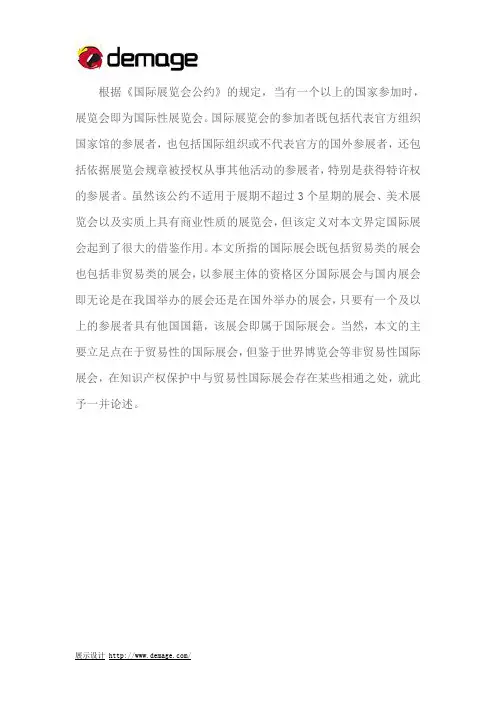 demage

根据《国际展览会公约》的规定，当有一个以上的国家参加时，展览会即为国际性展览会。国际展览会的参加者既包括代表官方组织国家馆的参展者，也包括国际组织或不代表官方的国外参展者，还包括依据展览会规章被授权从事其他活动的参展者，特别是获得特许权的参展者。虽然该公约不适用于展期不超过3个星期的展会、美术展览会以及实质上具有商业性质的展览会，但该定义对本文界定国际展会起到了很大的借鉴作用。本文所指的国际展会既包括贸易类的展会也包括非贸易类的展会，以参展主体的资格区分国际展会与国内展会即无论是在我国举办的展会还是在国外举办的展会，只要有一个及以上的参展者具有他国国籍，该展会即属于国际展会。当然，本文的主要立足点在于贸易性的国际展会，但鉴于世界博览会等非贸易性国际展会，在知识产权保护中与贸易性国际展会存在某些相通之处，就此予一并论述。

展示设计 http://www.demage.com/